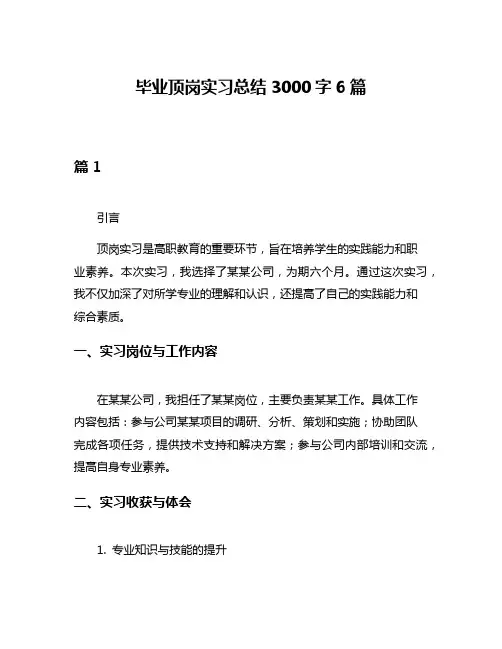 毕业顶岗实习总结 3000 字 6 篇

篇 1

引言

顶岗实习是高职教育的重要环节，旨在培养学生的实践能力和职业素养。本次实习，我选择了某某公司，为期六个月。通过这次实习，我不仅加深了对所学专业的理解和认识，还提高了自己的实践能力和综合素质。

一、实习岗位与工作内容

在某某公司，我担任了某某岗位，主要负责某某工作。具体工作内容包括：参与公司某某项目的调研、分析、策划和实施；协助团队完成各项任务，提供技术支持和解决方案；参与公司内部培训和交流，提高自身专业素养。

二、实习收获与体会

1. 专业知识与技能的提升